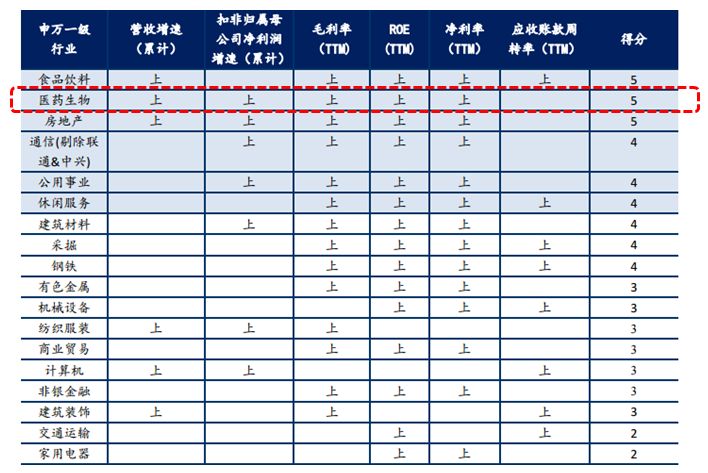 | 申万一级行业 | 营收增速（累计） | 扣非归属母公司净利润增速（累计） | 毛利率（TTM） | ROE（TTM） | 净利率（TTM） | 应收账款周转率（TTM） | 得分 |
|---|---|---|---|---|---|---|---|
| 食品饮料 | 上 | | 上 | 上 | 上 | 上 | 5 |
| 医药生物 | 上 | 上 | 上 | 上 | 上 | | 5 |
| 房地产 | 上 | 上 | 上 | 上 | 上 | | 5 |
| 通信(剔除联通&中兴) | | 上 | 上 | 上 | 上 | | 4 |
| 公用事业 | | 上 | 上 | 上 | 上 | | 4 |
| 休闲服务 | | | 上 | 上 | 上 | 上 | 4 |
| 建筑材料 | | 上 | 上 | 上 | 上 | | 4 |
| 采掘 | | | 上 | 上 | 上 | 上 | 4 |
| 钢铁 | | | 上 | 上 | 上 | 上 | 4 |
| 有色金属 | | | 上 | 上 | 上 | | 3 |
| 机械设备 | | | | 上 | 上 | 上 | 3 |
| 纺织服装 | 上 | 上 | 上 | | | | 3 |
| 商业贸易 | | | 上 | 上 | 上 | | 3 |
| 计算机 | 上 | 上 | | | | 上 | 3 |
| 非银金融 | | | 上 | 上 | 上 | | 3 |
| 建筑装饰 | 上 | | 上 | | | 上 | 3 |
| 交通运输 | | | | 上 | | 上 | 2 |
| 家用电器 | | | | 上 | 上 | | 2 |